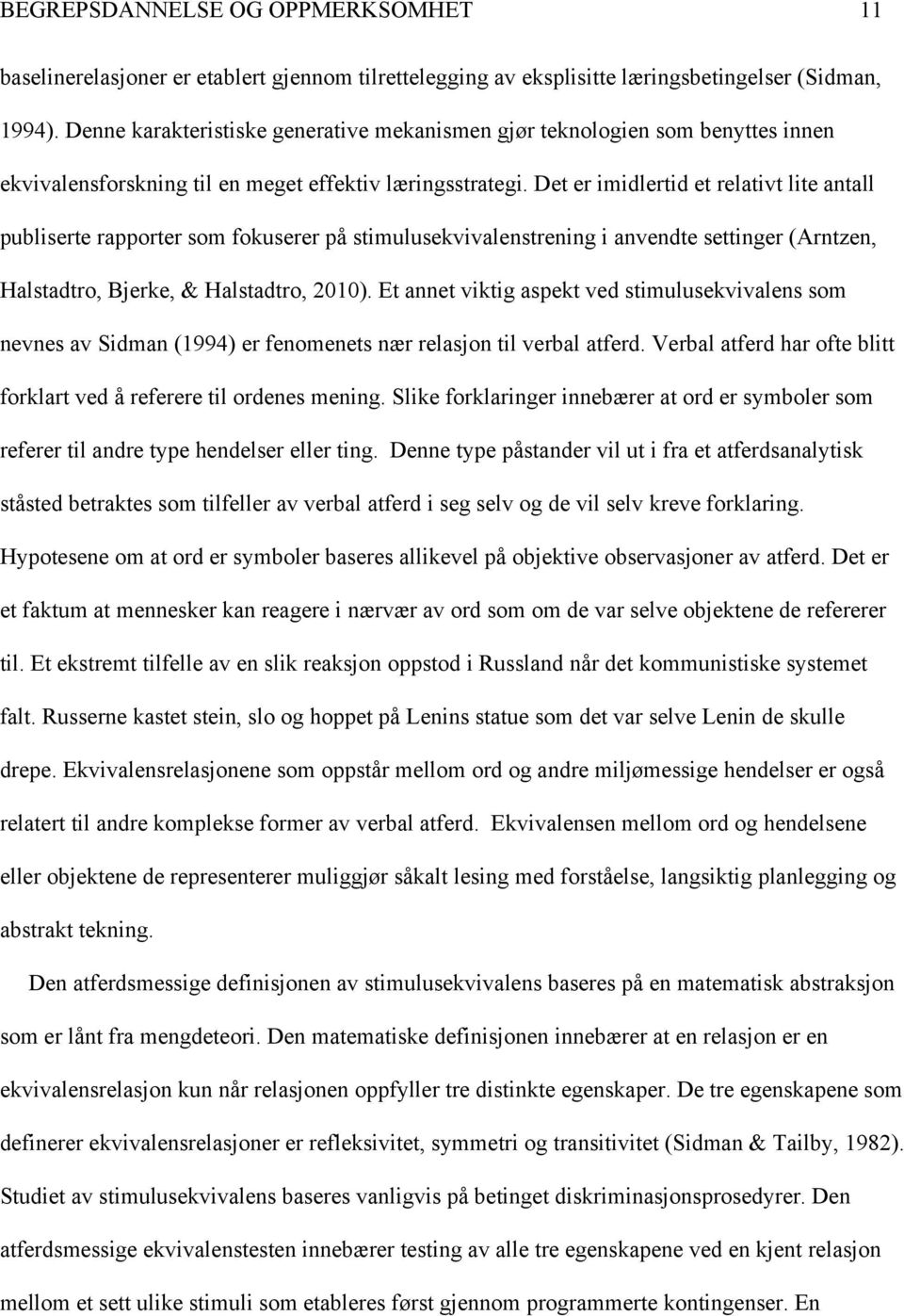 BEGREPSDANNELSE OG OPPMERKSOMHET 11

baselinerelasjoner er etablert gjennom tilrettelegging av eksplisitte læringsbetingelser (Sidman, 1994). Denne karakteristiske generative mekanismen gjør teknologien som benyttes innen ekvivalensforskning til en meget effektiv læringsstrategi. Det er imidlertid et relativt lite antall publiserte rapporter som fokuserer på stimulusekvivalenstrening i anvendte settinger (Arntzen, Halstadtro, Bjerke, & Halstadtro, 2010). Et annet viktig aspekt ved stimulusekvivalens som nevnes av Sidman (1994) er fenomenets nær relasjon til verbal atferd. Verbal atferd har ofte blitt forklart ved å referere til ordenes mening. Slike forklaringer innebærer at ord er symboler som referer til andre type hendelser eller ting. Denne type påstander vil ut i fra et atferdsanalytisk ståsted betraktes som tilfeller av verbal atferd i seg selv og de vil selv kreve forklaring. Hypotesene om at ord er symboler baseres allikevel på objektive observasjoner av atferd. Det er et faktum at mennesker kan reagere i nærvær av ord som om de var selve objektene de refererer til. Et ekstremt tilfelle av en slik reaksjon oppstod i Russland når det kommunistiske systemet falt. Russerne kastet stein, slo og hoppet på Lenins statue som det var selve Lenin de skulle drepe. Ekvivalensrelasjonene som oppstår mellom ord og andre miljømessige hendelser er også relatert til andre komplekse former av verbal atferd. Ekvivalensen mellom ord og hendelsene eller objektene de representerer muliggjør såkalt lesing med forståelse, langsiktig planlegging og abstrakt tekning.

Den atferdsmessige definisjonen av stimulusekvivalens baseres på en matematisk abstraksjon som er lånt fra mengdeteori. Den matematiske definisjonen innebærer at en relasjon er en ekvivalensrelasjon kun når relasjonen oppfyller tre distinkte egenskaper. De tre egenskapene som definerer ekvivalensrelasjoner er refleksivitet, symmetri og transitivitet (Sidman & Tailby, 1982). Studiet av stimulusekvivalens baseres vanligvis på betinget diskriminasjonsprosedyrer. Den atferdsmessige ekvivalenstesten innebærer testing av alle tre egenskapene ved en kjent relasjon mellom et sett ulike stimuli som etableres først gjennom programmerte kontingenser. En